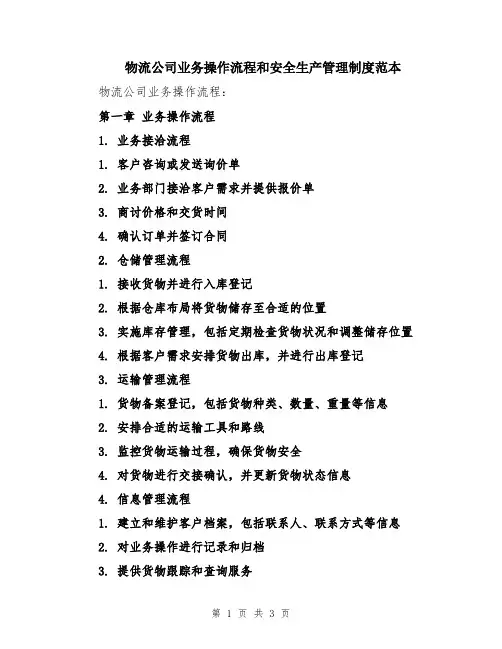 物流公司业务操作流程和安全生产管理制度范本

物流公司业务操作流程：

第一章 业务操作流程

1. 业务接洽流程

1. 客户咨询或发送询价单

2. 业务部门接洽客户需求并提供报价单

3. 商讨价格和交货时间

4. 确认订单并签订合同

2. 仓储管理流程

1. 接收货物并进行入库登记

2. 根据仓库布局将货物储存至合适的位置

3. 实施库存管理，包括定期检查货物状况和调整储存位置

4. 根据客户需求安排货物出库，并进行出库登记

3. 运输管理流程

1. 货物备案登记，包括货物种类、数量、重量等信息

2. 安排合适的运输工具和路线

3. 监控货物运输过程，确保货物安全

4. 对货物进行交接确认，并更新货物状态信息

4. 信息管理流程

1. 建立和维护客户档案，包括联系人、联系方式等信息

2. 对业务操作进行记录和归档

3. 提供货物跟踪和查询服务

第 1 页 共 3 页